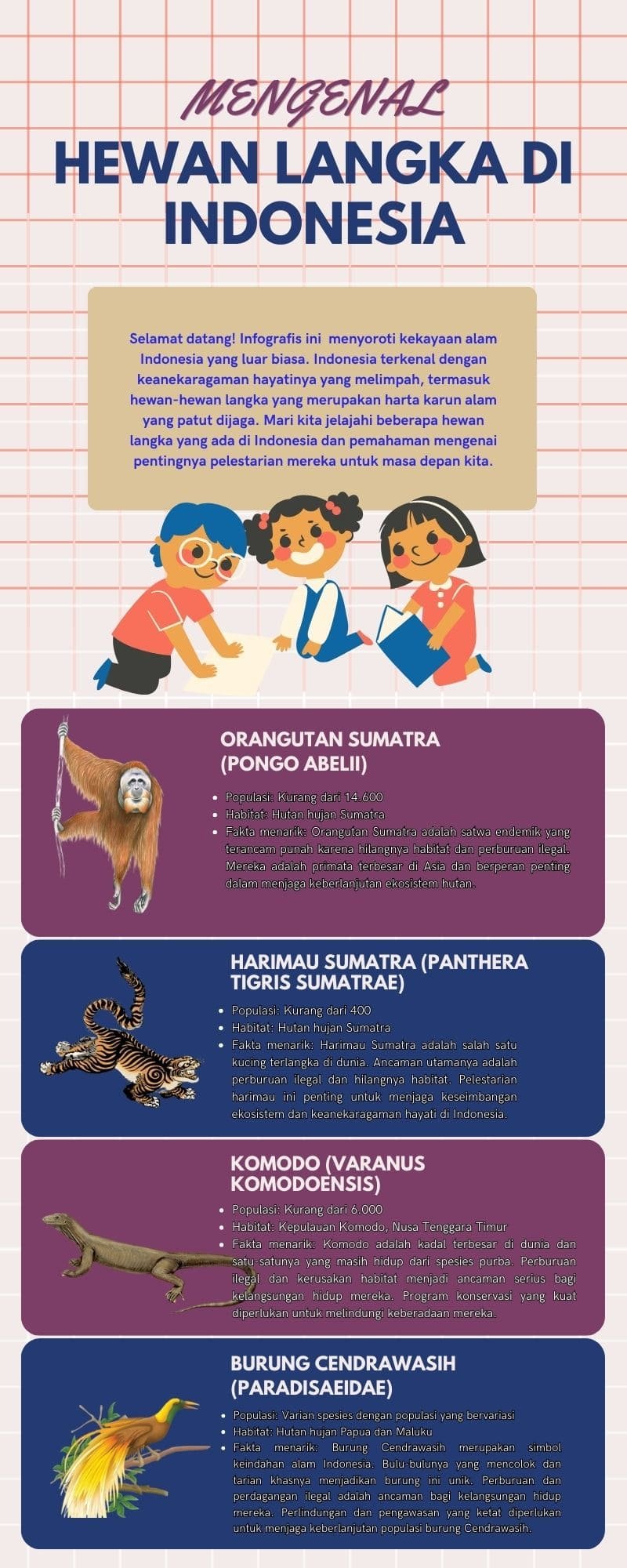 MENGENAL
HEWAN LANGKA DI INDONESIA

Selamat datang! Infografis ini menyoroti kekayaan alam Indonesia yang luar biasa. Indonesia terkenal dengan keanekaragaman hayatinya yang melimpah, termasuk hewan-hewan langka yang merupakan harta karun alam yang patut dijaga. Mari kita jelajahi beberapa hewan langka yang ada di Indonesia dan pemahaman mengenai pentingnya pelestarian mereka untuk masa depan kita.

ORANGUTAN SUMATRA (PONGO ABELII)

- Populasi: Kurang dari 14.600
- Habitat: Hutan hujan Sumatra
- Fakta menarik: Orangutan Sumatra adalah satwa endemik yang terancam punah karena hilangnya habitat dan perburuan ilegal. Mereka adalah primata terbesar di Asia dan berperan penting dalam menjaga keberlanjutan ekosistem hutan.

HARIMAU SUMATRA (PANTHERA TIGRIS SUMATRAE)

- Populasi: Kurang dari 400
- Habitat: Hutan hujan Sumatra
- Fakta menarik: Harimau Sumatra adalah salah satu kucing terlangka di dunia. Ancaman utamanya adalah perburuan ilegal dan hilangnya habitat. Pelestarian harimau ini penting untuk menjaga keseimbangan ekosistem dan keanekaragaman hayati di Indonesia.

KOMODO (VARANUS KOMODOENSIS)

- Populasi: Kurang dari 6.000
- Habitat: Kepulauan Komodo, Nusa Tenggara Timur
- Fakta menarik: Komodo adalah kadal terbesar di dunia dan satu-satunya yang masih hidup dari spesies purba. Perburuan ilegal dan kerusakan habitat menjadi ancaman serius bagi kelangsungan hidup mereka. Program konservasi yang kuat diperlukan untuk melindungi keberadaan mereka.

BURUNG CENDRAWASIH (PARADISAEIDAE)

- Populasi: Varian spesies dengan populasi yang bervariasi
- Habitat: Hutan hujan Papua dan Maluku
- Fakta menarik: Burung Cendrawasih merupakan simbol keindahan alam Indonesia. Bulu-bulunya yang mencolok dan tarian khasnya menjadikan burung ini unik. Perburuan dan perdagangan ilegal adalah ancaman bagi kelangsungan hidup mereka. Perlindungan dan pengawasan yang ketat diperlukan untuk menjaga keberlanjutan populasi burung Cendrawasih.